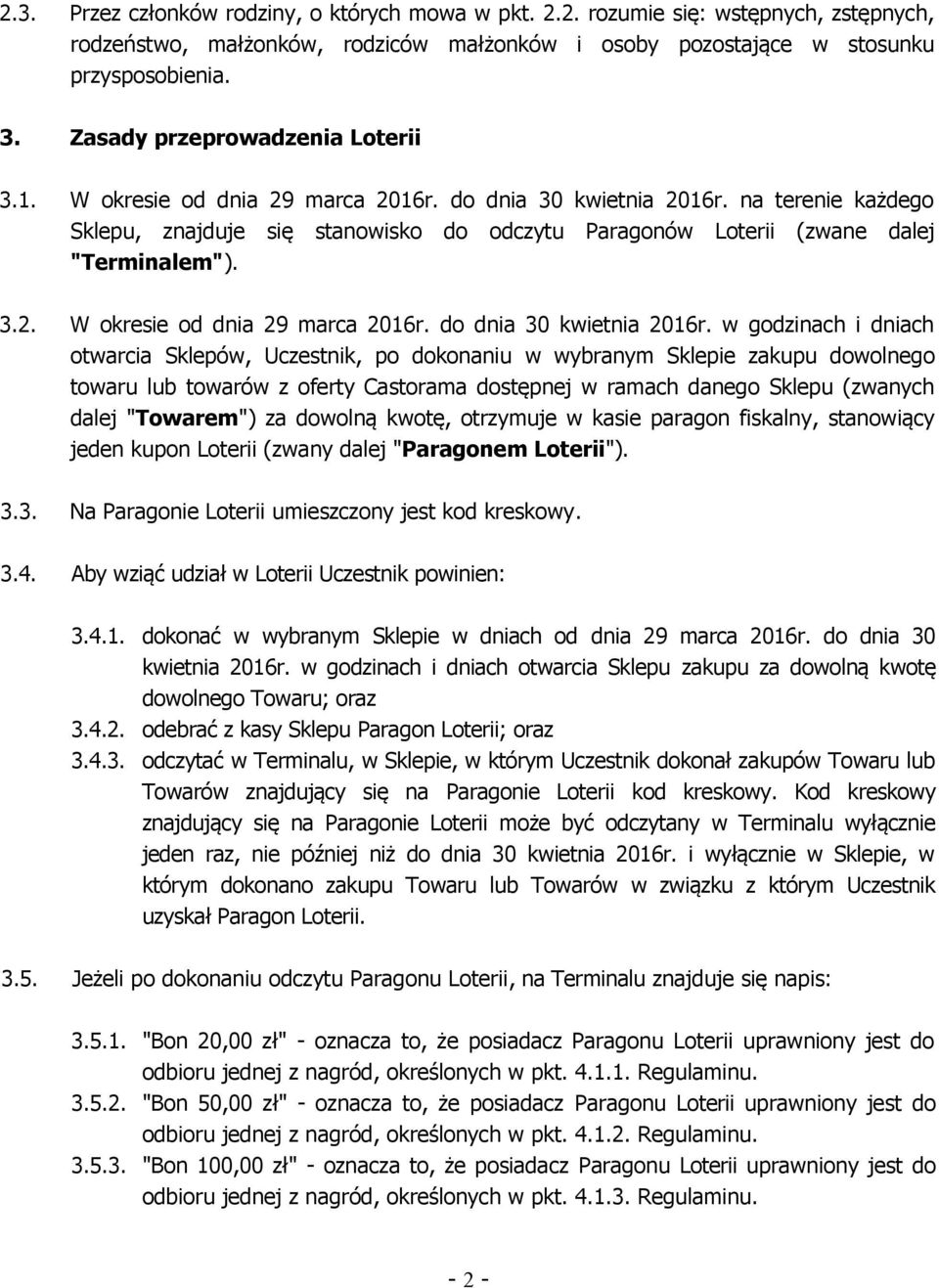 2.3. Przez członków rodziny, o których mowa w pkt. 2.2. rozumie się: wstępnych, zstępnych, rodzeństwo, małżonków, rodziców małżonków i osoby pozostające w stosunku przysposobienia.

3. Zasady przeprowadzenia Loterii

3.1. W okresie od dnia 29 marca 2016r. do dnia 30 kwietnia 2016r. na terenie każdego Sklepu, znajduje się stanowisko do odczytu Paragonów Loterii (zwane dalej "Terminalem").

3.2. W okresie od dnia 29 marca 2016r. do dnia 30 kwietnia 2016r. w godzinach i dniach otwarcia Sklepów, Uczestnik, po dokonaniu w wybranym Sklepie zakupu dowolnego towaru lub towarów z oferty Castorama dostępnej w ramach danego Sklepu (zwanych dalej "Towarem") za dowolną kwotę, otrzymuje w kasie paragon fiskalny, stanowiący jeden kupon Loterii (zwany dalej "Paragonem Loterii").

3.3. Na Paragonie Loterii umieszczony jest kod kreskowy.

3.4. Aby wziąć udział w Loterii Uczestnik powinien:

3.4.1. dokonać w wybranym Sklepie w dniach od dnia 29 marca 2016r. do dnia 30 kwietnia 2016r. w godzinach i dniach otwarcia Sklepu zakupu za dowolną kwotę dowolnego Towaru; oraz
3.4.2. odebrać z kasy Sklepu Paragon Loterii; oraz
3.4.3. odczytać w Terminalu, w Sklepie, w którym Uczestnik dokonał zakupów Towaru lub Towarów znajdujący się na Paragonie Loterii kod kreskowy. Kod kreskowy znajdujący się na Paragonie Loterii może być odczytany w Terminalu wyłącznie jeden raz, nie później niż do dnia 30 kwietnia 2016r. i wyłącznie w Sklepie, w którym dokonano zakupu Towaru lub Towarów w związku z którym Uczestnik uzyskał Paragon Loterii.

3.5. Jeżeli po dokonaniu odczytu Paragonu Loterii, na Terminalu znajduje się napis:

3.5.1. "Bon 20,00 zł" - oznacza to, że posiadacz Paragonu Loterii uprawniony jest do odbioru jednej z nagród, określonych w pkt. 4.1.1. Regulaminu.
3.5.2. "Bon 50,00 zł" - oznacza to, że posiadacz Paragonu Loterii uprawniony jest do odbioru jednej z nagród, określonych w pkt. 4.1.2. Regulaminu.
3.5.3. "Bon 100,00 zł" - oznacza to, że posiadacz Paragonu Loterii uprawniony jest do odbioru jednej z nagród, określonych w pkt. 4.1.3. Regulaminu.

- 2 -